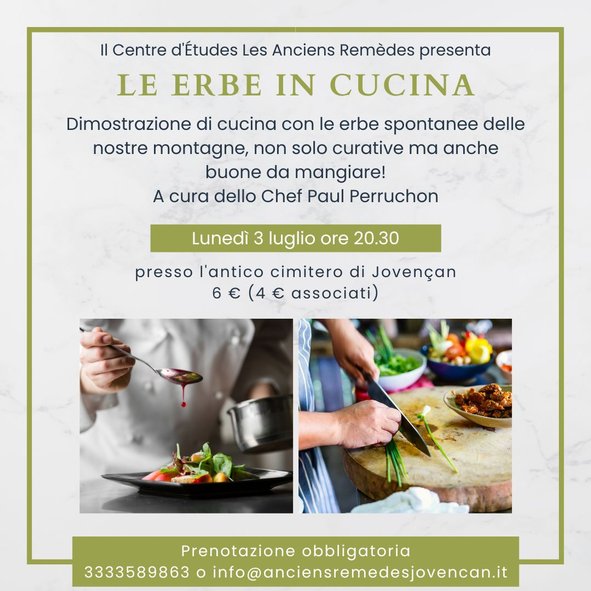 Il Centre d'Études Les Anciens Remèdes presenta

LE ERBE IN CUCINA

Dimostrazione di cucina con le erbe spontanee delle nostre montagne, non solo curative ma anche buone da mangiare!
A cura dello Chef Paul Perruchon

Lunedì 3 luglio ore 20.30

presso l'antico cimitero di Jovençan
6 € (4 € associati)

Prenotazione obbligatoria
3333589863 o info@anciensremedesjovencan.it